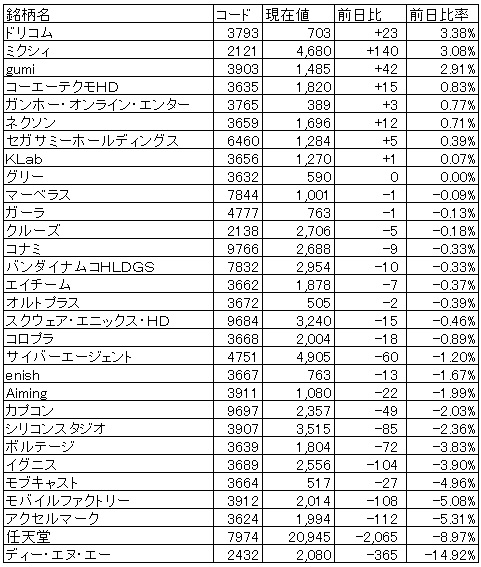 | 銘柄名 | コード | 現在値 | 前日比 | 前日比率 |
|---|---|---|---|---|
| ドリコム | 3793 | 703 | +23 | 3.38% |
| ミクシィ | 2121 | 4,680 | +140 | 3.08% |
| gumi | 3903 | 1,485 | +42 | 2.91% |
| コーエーテクモHD | 3635 | 1,820 | +15 | 0.83% |
| ガンホー・オンライン・エンター | 3765 | 389 | +3 | 0.77% |
| ネクソン | 3659 | 1,696 | +12 | 0.71% |
| セガサミーホールディングス | 6460 | 1,284 | +5 | 0.39% |
| KLab | 3656 | 1,270 | +1 | 0.07% |
| グリー | 3632 | 590 | 0 | 0.00% |
| マーベラス | 7844 | 1,001 | −1 | −0.09% |
| ガーラ | 4777 | 763 | −1 | −0.13% |
| クルーズ | 2138 | 2,706 | −5 | −0.18% |
| コナミ | 9766 | 2,688 | −9 | −0.33% |
| バンダイナムコHLDGS | 7832 | 2,954 | −10 | −0.33% |
| エイチーム | 3662 | 1,878 | −7 | −0.37% |
| オルトプラス | 3672 | 505 | −2 | −0.39% |
| スクウェア・エニックス・HD | 9684 | 3,240 | −15 | −0.46% |
| コロプラ | 3668 | 2,004 | −18 | −0.89% |
| サイバーエージェント | 4751 | 4,905 | −60 | −1.20% |
| enish | 3667 | 763 | −13 | −1.67% |
| Aiming | 3911 | 1,080 | −22 | −1.99% |
| カプコン | 9697 | 2,357 | −49 | −2.03% |
| シリコンスタジオ | 3907 | 3,515 | −85 | −2.36% |
| ボルテージ | 3639 | 1,804 | −72 | −3.83% |
| イグニス | 3689 | 2,556 | −104 | −3.90% |
| モブキャスト | 3664 | 517 | −27 | −4.96% |
| モバイルファクトリー | 3912 | 2,014 | −108 | −5.08% |
| アクセルマーク | 3624 | 1,994 | −112 | −5.31% |
| 任天堂 | 7974 | 20,945 | −2,065 | −8.97% |
| ディー・エヌ・エー | 2432 | 2,080 | −365 | −14.92% |